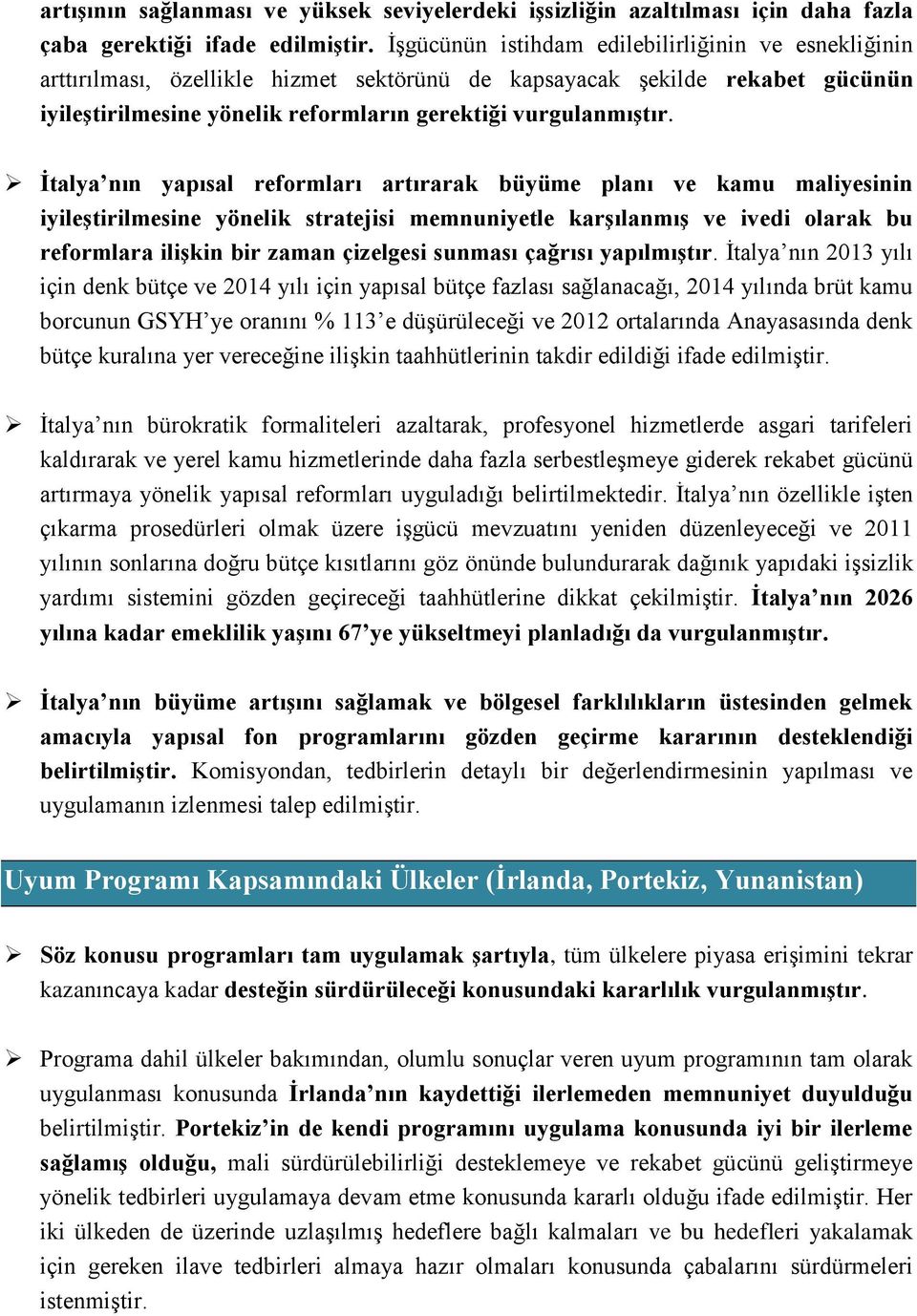 artışının sağlanması ve yüksek seviyelerdeki işsizliğin azaltılması için daha fazla çaba gerektiği ifade edilmiştir. İşgücünün istihdam edilebilirliğinin ve esnekliğinin arttırılması, özellikle hizmet sektörünü de kapsayacak şekilde rekabet gücünün iyileştirilmesine yönelik reformların gerektiği vurgulanmıştır.

➢ İtalya'nın yapısal reformları artırarak büyüme planı ve kamu maliyesinin iyileştirilmesine yönelik stratejisi memnuniyetle karşılanmış ve ivedi olarak bu reformlara ilişkin bir zaman çizelgesi sunması çağrısı yapılmıştır. İtalya'nın 2013 yılı için denk bütçe ve 2014 yılı için yapısal bütçe fazlası sağlanacağı, 2014 yılında brüt kamu borcunun GSYH'ye oranını % 113'e düşürüleceği ve 2012 ortalarında Anayasasında denk bütçe kuralına yer vereceğine ilişkin taahhütlerinin takdir edildiği ifade edilmiştir.

➢ İtalya'nın bürokratik formaliteleri azaltarak, profesyonel hizmetlerde asgari tarifeleri kaldırarak ve yerel kamu hizmetlerinde daha fazla serbestleşmeye giderek rekabet gücünü artırmaya yönelik yapısal reformları uyguladığı belirtilmektedir. İtalya'nın özellikle işten çıkarma prosedürleri olmak üzere işgücü mevzuatını yeniden düzenleyeceği ve 2011 yılının sonlarına doğru bütçe kısıtlarını göz önünde bulundurarak dağınık yapıdaki işsizlik yardımı sistemini gözden geçireceği taahhütlerine dikkat çekilmiştir. İtalya'nın 2026 yılına kadar emeklilik yaşını 67'ye yükseltmeyi planladığı da vurgulanmıştır.

➢ İtalya'nın büyüme artışını sağlamak ve bölgesel farklılıkların üstesinden gelmek amacıyla yapısal fon programlarını gözden geçirme kararının desteklendiği belirtilmiştir. Komisyondan, tedbirlerin detaylı bir değerlendirmesinin yapılması ve uygulamanın izlenmesi talep edilmiştir.

Uyum Programı Kapsamındaki Ülkeler (İrlanda, Portekiz, Yunanistan)

➢ Söz konusu programları tam uygulamak şartıyla, tüm ülkelere piyasa erişimini tekrar kazanıncaya kadar desteğin sürdürüleceği konusundaki kararlılık vurgulanmıştır.

➢ Programa dahil ülkeler bakımından, olumlu sonuçlar veren uyum programının tam olarak uygulanması konusunda İrlanda'nın kaydettiği ilerlemeden memnuniyet duyulduğu belirtilmiştir. Portekiz'in de kendi programını uygulama konusunda iyi bir ilerleme sağlamış olduğu, mali sürdürülebilirliği desteklemeye ve rekabet gücünü geliştirmeye yönelik tedbirleri uygulamaya devam etme konusunda kararlı olduğu ifade edilmiştir. Her iki ülkeden de üzerinde uzlaşılmış hedeflere bağlı kalmaları ve bu hedefleri yakalamak için gereken ilave tedbirleri almaya hazır olmaları konusunda çabalarını sürdürmeleri istenmiştir.